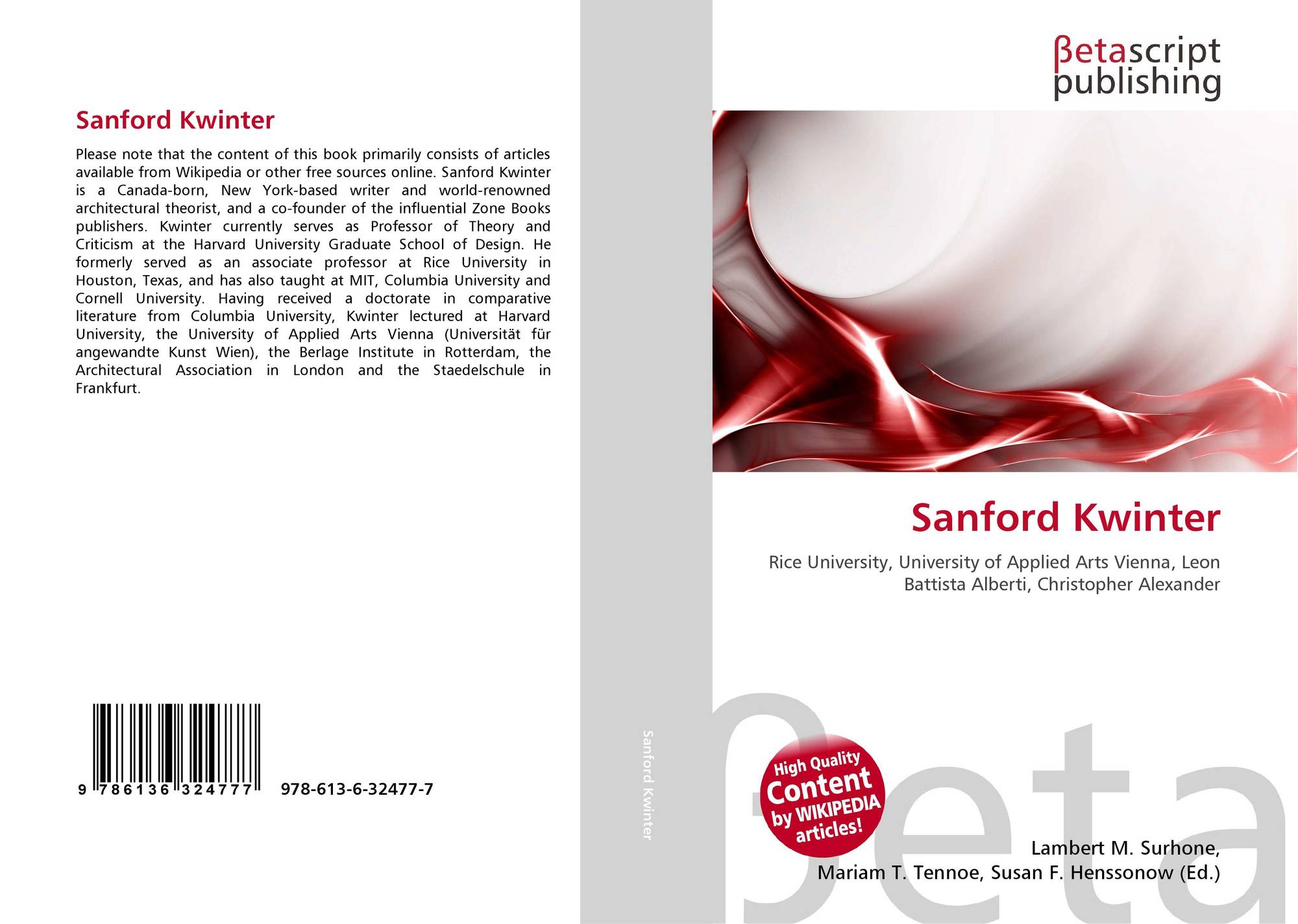 Sanford Kwinter

Please note that the content of this book primarily consists of articles available from Wikipedia or other free sources online. Sanford Kwinter is a Canada-born, New York-based writer and world-renowned architectural theorist, and a co-founder of the influential Zone Books publishers. Kwinter currently serves as Professor of Theory and Criticism at the Harvard University Graduate School of Design. He formerly served as an associate professor at Rice University in Houston, Texas, and has also taught at MIT, Columbia University and Cornell University. Having received a doctorate in comparative literature from Columbia University, Kwinter lectured at Harvard University, the University of Applied Arts Vienna (Universität für angewandte Kunst Wien), the Berlage Institute in Rotterdam, the Architectural Association in London and the Staedelschule in Frankfurt.

9 786136 324777 978-613-6-32477-7

Sanford Kwinter

βetascript
publishing

Sanford Kwinter

Rice University, University of Applied Arts Vienna, Leon Battista Alberti, Christopher Alexander

High Quality
Content
by WIKIPEDIA
articles!

Lambert M. Surhone,
Mariam T. Tennoe, Susan F. Henssonow (Ed.)

βeta